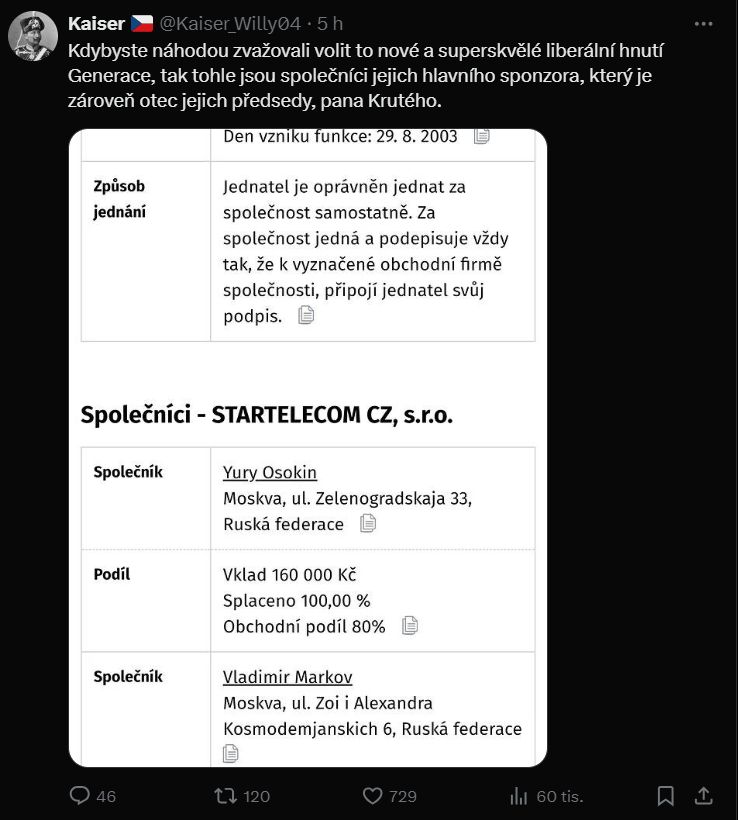 Kaiser @Kaiser_Willy04 · 5 h

Kdybyste náhodou zvažovali volit to nové a superskvělé liberální hnutí Generace, tak tohle jsou společníci jejich hlavního sponzora, který je zároveň otec jejich předsedy, pana Krutého.

| | Den vzniku funkce: 29. 8. 2003 |
|---|---|
| Způsob jednání | Jednatel je oprávněn jednat za společnost samostatně. Za společnost jedná a podepisuje vždy tak, že k vyznačené obchodní firmě společnosti, připojí jednatel svůj podpis. |

Společníci - STARTELECOM CZ, s.r.o.

| Společník | Yury Osokin Moskva, ul. Zelenogradskaja 33, Ruská federace |
|---|---|
| Podíl | Vklad 160 000 Kč Splaceno 100,00 % Obchodní podíl 80% |
| Společník | Vladimir Markov Moskva, ul. Zoi i Alexandra Kosmodemjanskich 6, Ruská federace |

46 120 729 60 tis.